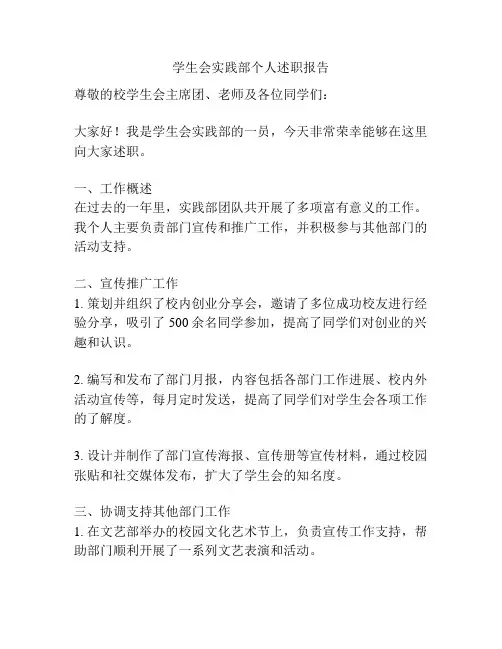 学生会实践部个人述职报告

尊敬的校学生会主席团、老师及各位同学们：

大家好！我是学生会实践部的一员，今天非常荣幸能够在这里向大家述职。

一、工作概述
在过去的一年里，实践部团队共开展了多项富有意义的工作。我个人主要负责部门宣传和推广工作，并积极参与其他部门的活动支持。

二、宣传推广工作
1. 策划并组织了校内创业分享会，邀请了多位成功校友进行经验分享，吸引了 500 余名同学参加，提高了同学们对创业的兴趣和认识。

2. 编写和发布了部门月报，内容包括各部门工作进展、校内外活动宣传等，每月定时发送，提高了同学们对学生会各项工作的了解度。

3. 设计并制作了部门宣传海报、宣传册等宣传材料，通过校园张贴和社交媒体发布，扩大了学生会的知名度。

三、协调支持其他部门工作
1. 在文艺部举办的校园文化艺术节上，负责宣传工作支持，帮助部门顺利开展了一系列文艺表演和活动。